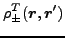 $\rho_{\pm}^{T}(\boldsymbol{r}, \boldsymbol{r}')$